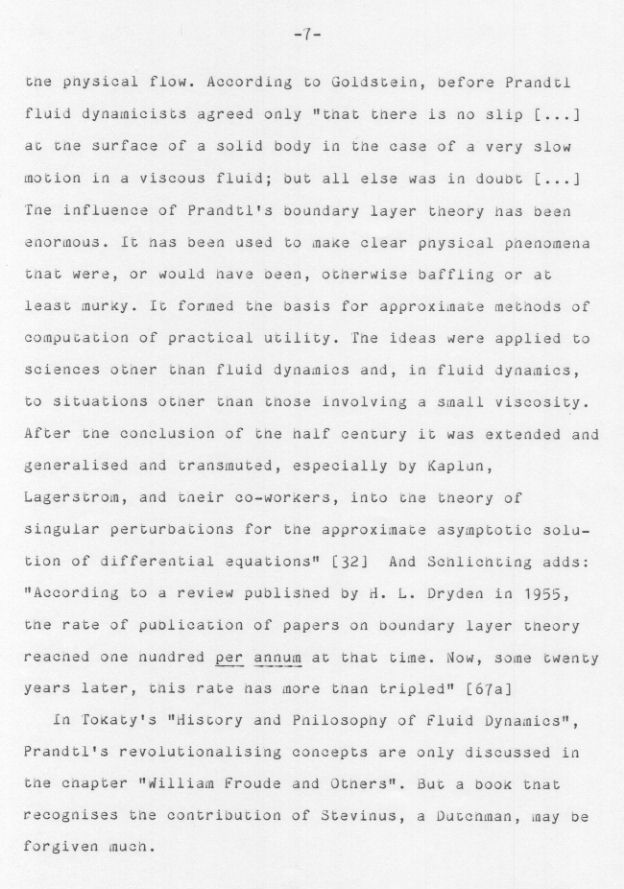 -7-

the physical flow. According to Goldstein, before Prandtl fluid dynamicists agreed only "that there is no slip [...] at the surface of a solid body in the case of a very slow motion in a viscous fluid; but all else was in doubt [...] The influence of Prandtl's boundary layer theory has been enormous. It has been used to make clear physical phenomena that were, or would have been, otherwise baffling or at least murky. It formed the basis for approximate methods of computation of practical utility. The ideas were applied to sciences other than fluid dynamics and, in fluid dynamics, to situations other than those involving a small viscosity. After the conclusion of the half century it was extended and generalised and transmuted, especially by Kaplun, Lagerstrom, and their co-workers, into the theory of singular perturbations for the approximate asymptotic solution of differential equations" [32] And Schlichting adds: "According to a review published by H. L. Dryden in 1955, the rate of publication of papers on boundary layer theory reached one hundred per annum at that time. Now, some twenty years later, this rate has more than tripled" [67a]

In Tokaty's "History and Philosophy of Fluid Dynamics", Prandtl's revolutionalising concepts are only discussed in the chapter "William Froude and Others". But a book that recognises the contribution of Stevinus, a Dutchman, may be forgiven much.